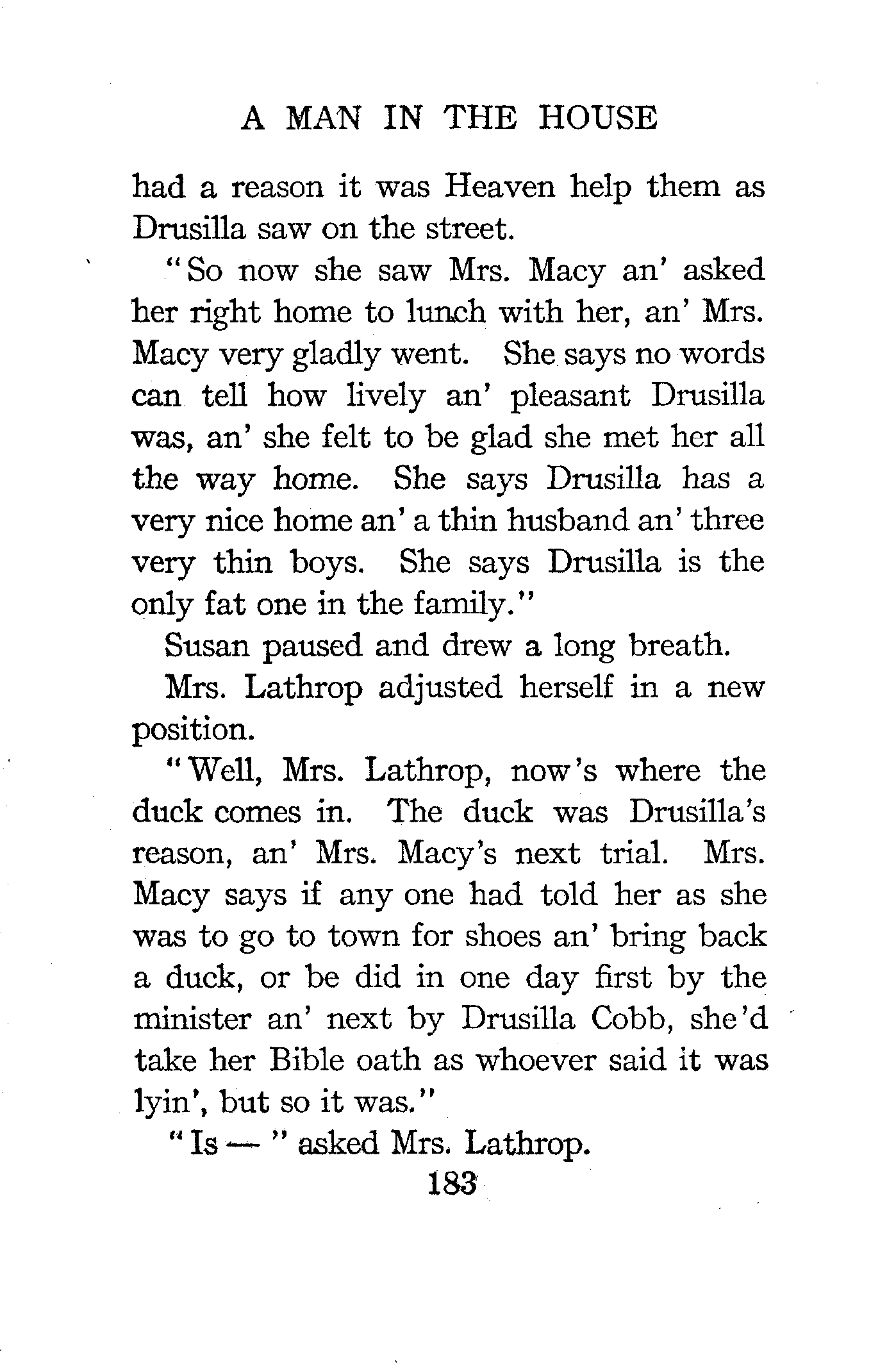 A MAN IN THE HOUSE

had a reason it was Heaven help them as Drusilla saw on the street.

"So now she saw Mrs. Macy an' asked her right home to lunch with her, an' Mrs. Macy very gladly went. She says no words can tell how lively an' pleasant Drusilla was, an' she felt to be glad she met her all the way home. She says Drusilla has a very nice home an' a thin husband an' three very thin boys. She says Drusilla is the only fat one in the family."

Susan paused and drew a long breath.

Mrs. Lathrop adjusted herself in a new position.

"Well, Mrs. Lathrop, now's where the duck comes in. The duck was Drusilla's reason, an' Mrs. Macy's next trial. Mrs. Macy says if any one had told her as she was to go to town for shoes an' bring back a duck, or be did in one day first by the minister an' next by Drusilla Cobb, she'd take her Bible oath as whoever said it was lyin', but so it was."

"Is — " asked Mrs. Lathrop.

183